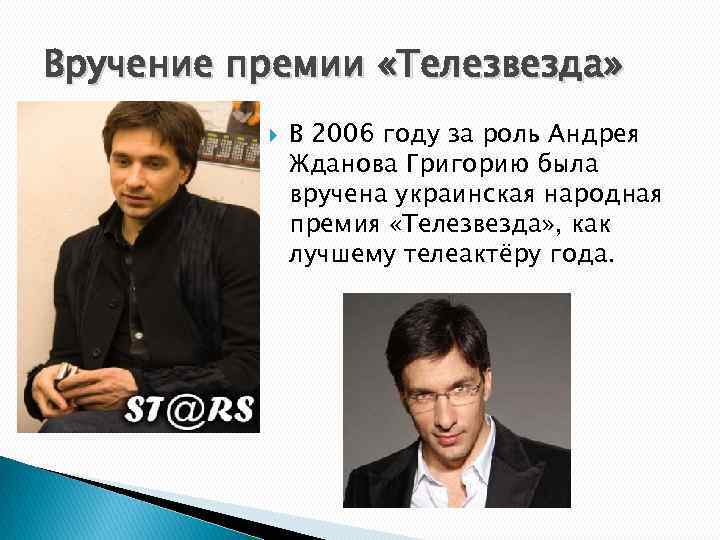 Вручение премии «Телезвезда»

В 2006 году за роль Андрея Жданова Григорию была вручена украинская народная премия «Телезвезда», как лучшему телеактёру года.

ST@RS